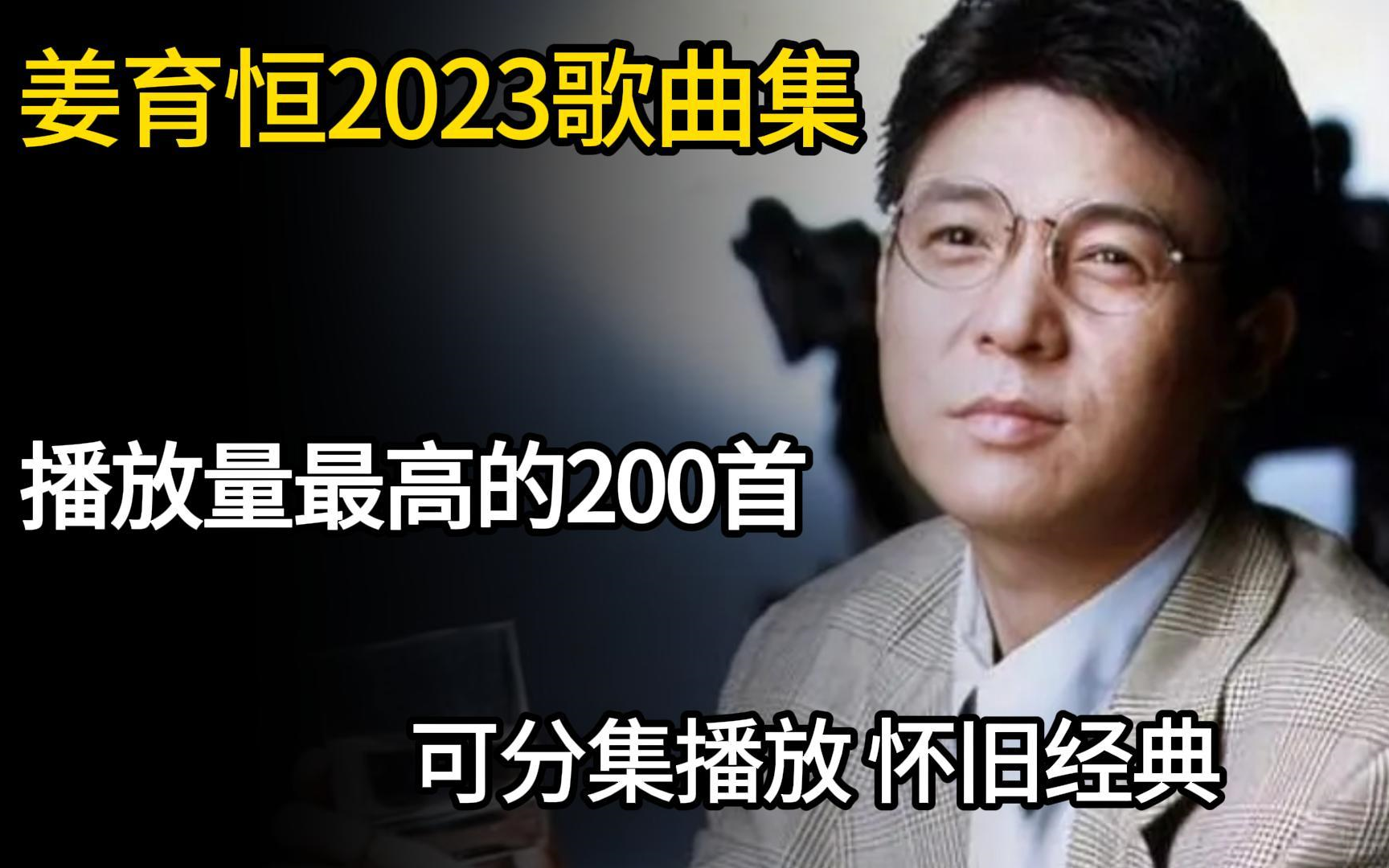 姜育恒2023歌曲集

播放量最高的200首

可分集播放 怀旧经典